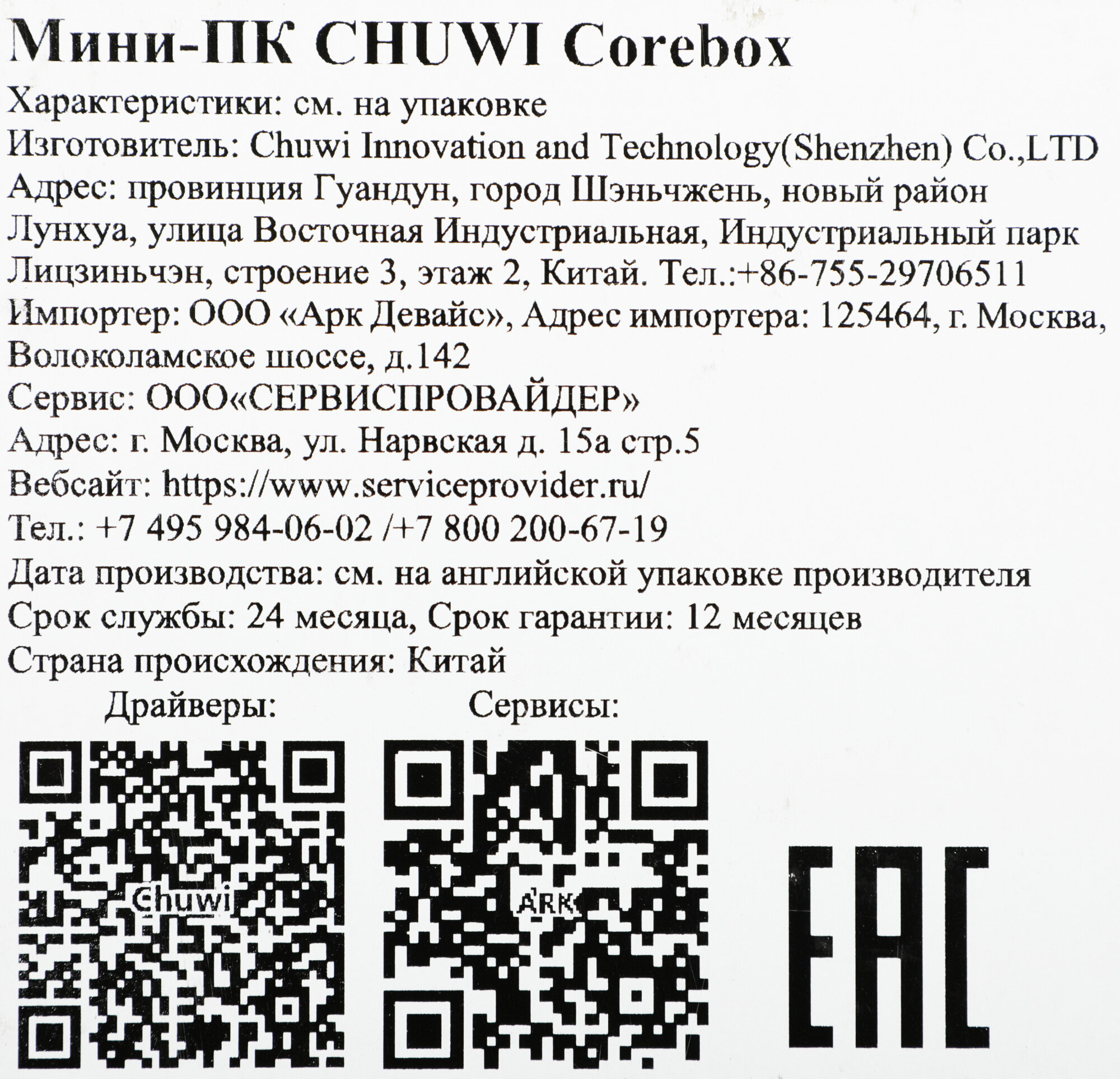 Мини-ПК CHUWI Corebox

Характеристики: см. на упаковке

Изготовитель: Chuwi Innovation and Technology(Shenzhen) Co.,LTD

Адрес: провинция Гуандун, город Шэньчжень, новый район Лунхуа, улица Восточная Индустриальная, Индустриальный парк Лицзиньчэн, строение 3, этаж 2, Китай. Тел.:+86-755-29706511

Импортер: ООО «Арк Девайс», Адрес импортера: 125464, г. Москва, Волоколамское шоссе, д.142

Сервис: ООО«СЕРВИСПРОВАЙДЕР»

Адрес: г. Москва, ул. Нарвская д. 15а стр.5

Вебсайт: https://www.serviceprovider.ru/

Тел.: +7 495 984-06-02 /+7 800 200-67-19

Дата производства: см. на английской упаковке производителя

Срок службы: 24 месяца, Срок гарантии: 12 месяцев

Страна происхождения: Китай

Драйверы:

Сервисы:

Chuwi

ARK

EAC